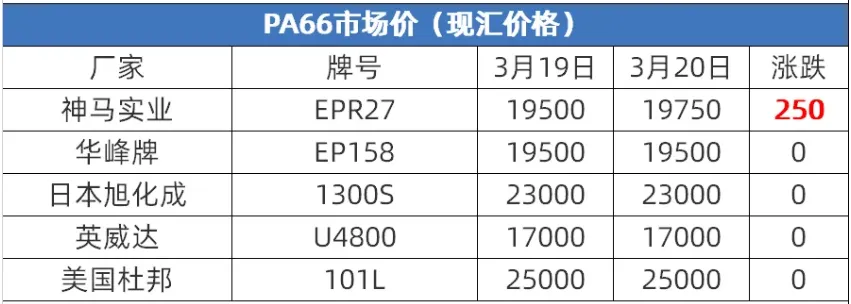 PA66市场价（现汇价格）

| 厂家 | 牌号 | 3月19日 | 3月20日 | 涨跌 |
|---|---|---|---|---|
| 神马实业 | EPR27 | 19500 | 19750 | 250 |
| 华峰牌 | EP158 | 19500 | 19500 | 0 |
| 日本旭化成 | 1300S | 23000 | 23000 | 0 |
| 英威达 | U4800 | 17000 | 17000 | 0 |
| 美国杜邦 | 101L | 25000 | 25000 | 0 |